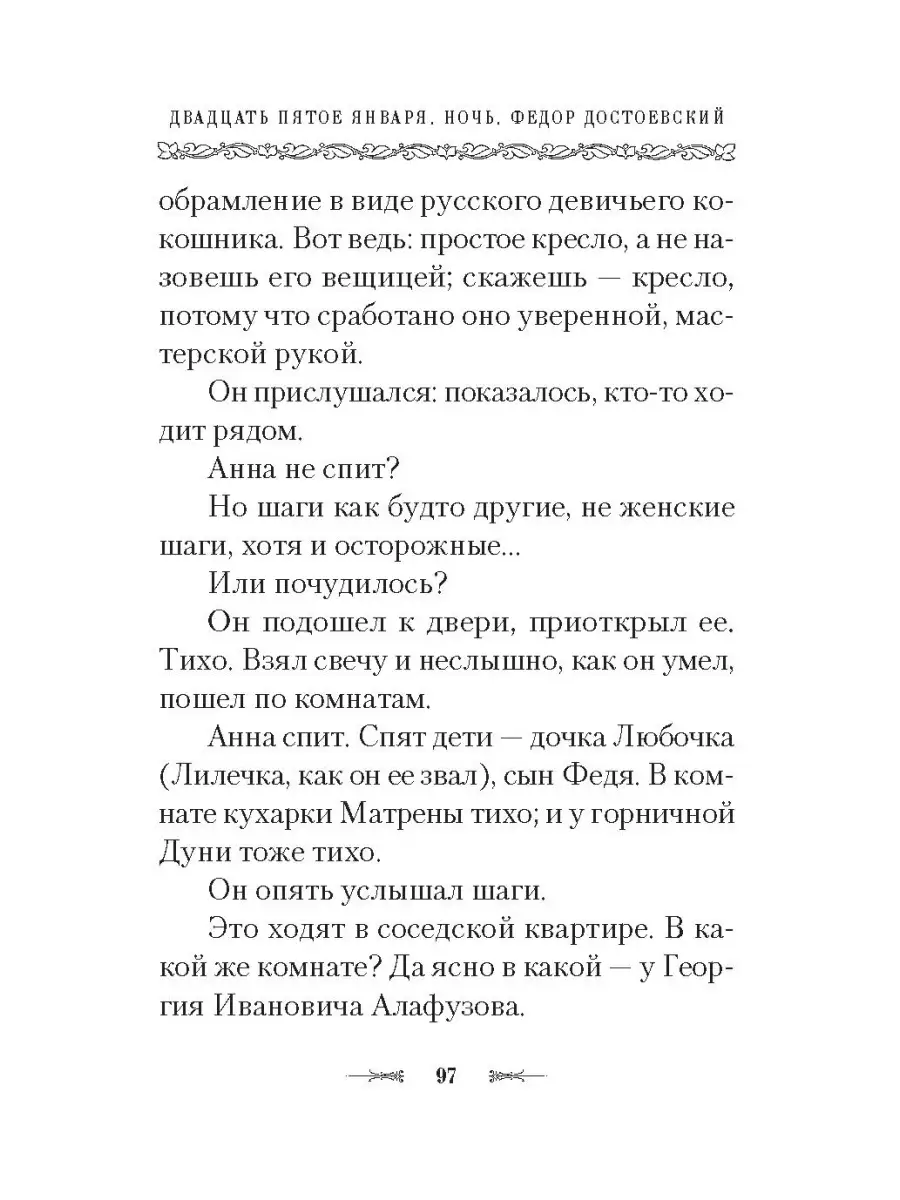 ДВАДЦАТЬ ПЯТОЕ ЯНВАРЯ. НОЧЬ. ФЕДОР ДОСТОЕВСКИЙ

обрамление в виде русского девичьего кокошника. Вот ведь: простое кресло, а не назовешь его вещицей; скажешь — кресло, потому что сработано оно уверенной, мастерской рукой.

Он прислушался: показалось, кто-то ходит рядом.

Анна не спит?

Но шаги как будто другие, не женские шаги, хотя и осторожные...

Или почудилось?

Он подошел к двери, приоткрыл ее. Тихо. Взял свечу и неслышно, как он умел, пошел по комнатам.

Анна спит. Спят дети — дочка Любочка (Лилечка, как он ее звал), сын Федя. В комнате кухарки Матрены тихо; и у горничной Дуни тоже тихо.

Он опять услышал шаги.

Это ходят в соседской квартире. В какой же комнате? Да ясно в какой — у Георгия Ивановича Алафузова.

97